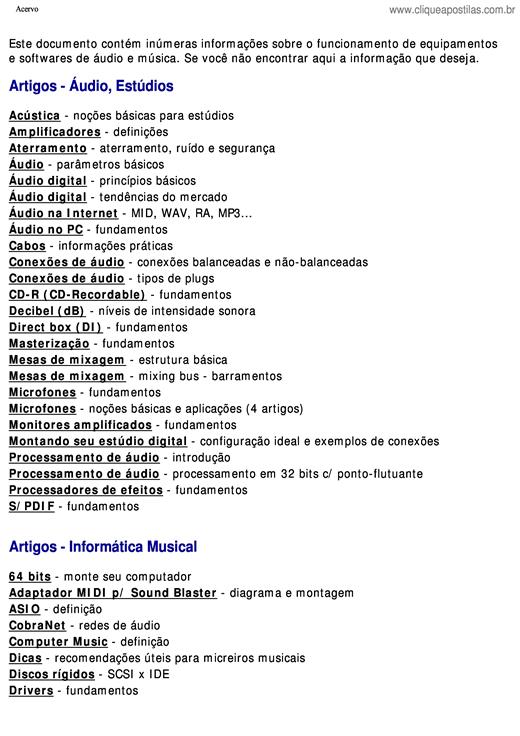 Acervo

www.cliqueapostilas.com.br

Este documento contém inúmeras informações sobre o funcionamento de equipamentos e softwares de áudio e música. Se você não encontrar aqui a informação que deseja.

Artigos - Áudio, Estúdios

Acústica - noções básicas para estúdios
Amplificadores - definições
Aterramento - aterramento, ruído e segurança
Áudio - parâmetros básicos
Áudio digital - princípios básicos
Áudio digital - tendências do mercado
Áudio na Internet - MID, WAV, RA, MP3...
Áudio no PC - fundamentos
Cabos - informações práticas
Conexões de áudio - conexões balanceadas e não-balanceadas
Conexões de áudio - tipos de plugs
CD-R (CD-Recordable) - fundamentos
Decibel (dB) - níveis de intensidade sonora
Direct box (DI) - fundamentos
Masterização - fundamentos
Mesas de mixagem - estrutura básica
Mesas de mixagem - mixing bus - barramentos
Microfones - fundamentos
Microfones - noções básicas e aplicações (4 artigos)
Monitores amplificados - fundamentos
Montando seu estúdio digital - configuração ideal e exemplos de conexões
Processamento de áudio - introdução
Processamento de áudio - processamento em 32 bits c/ ponto-flutuante
Processadores de efeitos - fundamentos
S/PDIF - fundamentos

Artigos - Informática Musical

64 bits - monte seu computador
Adaptador MIDI p/ Sound Blaster - diagrama e montagem
ASIO - definição
CobraNet - redes de áudio
Computer Music - definição
Dicas - recomendações úteis para micreiros musicais
Discos rígidos - SCSI x IDE
Drivers - fundamentos